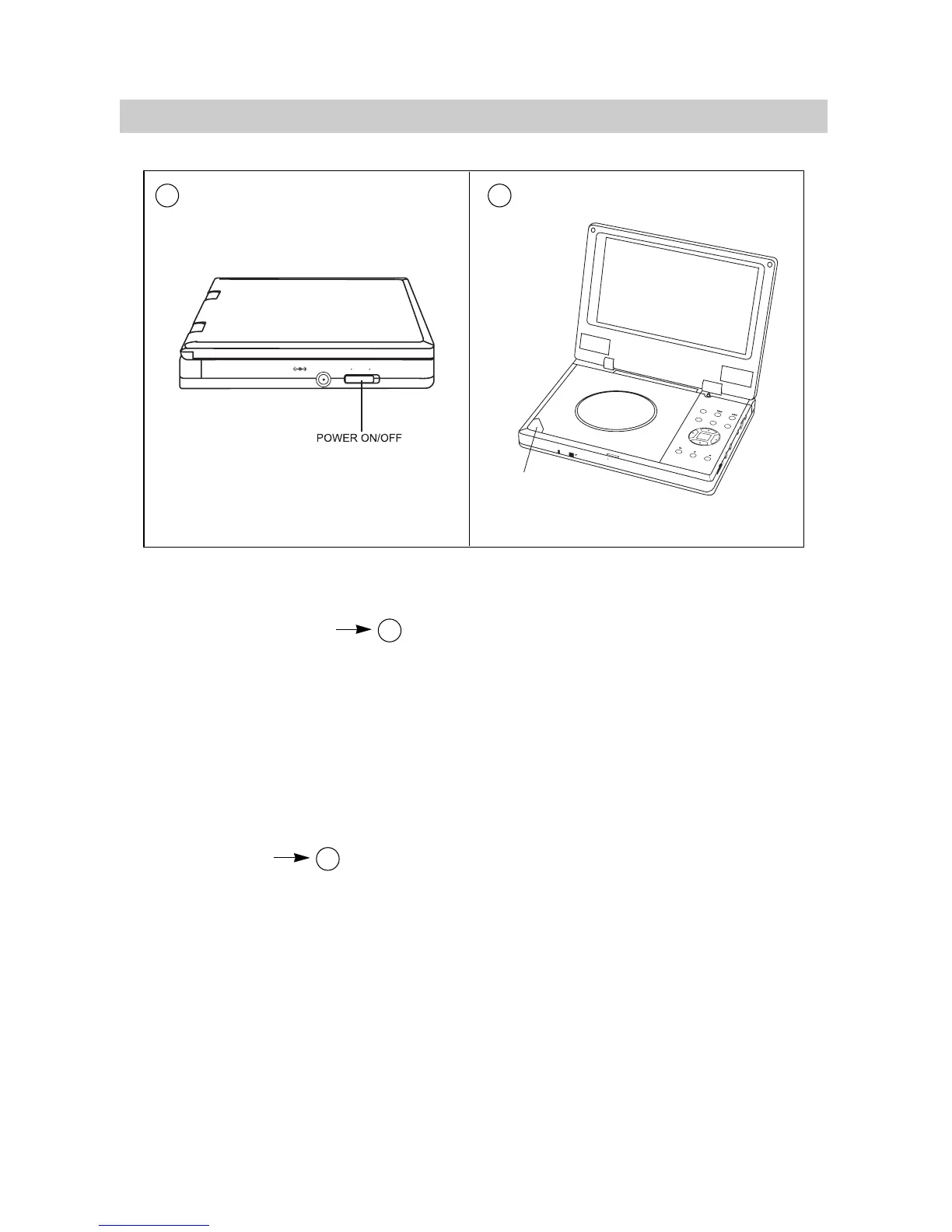 POWER ON/OFF